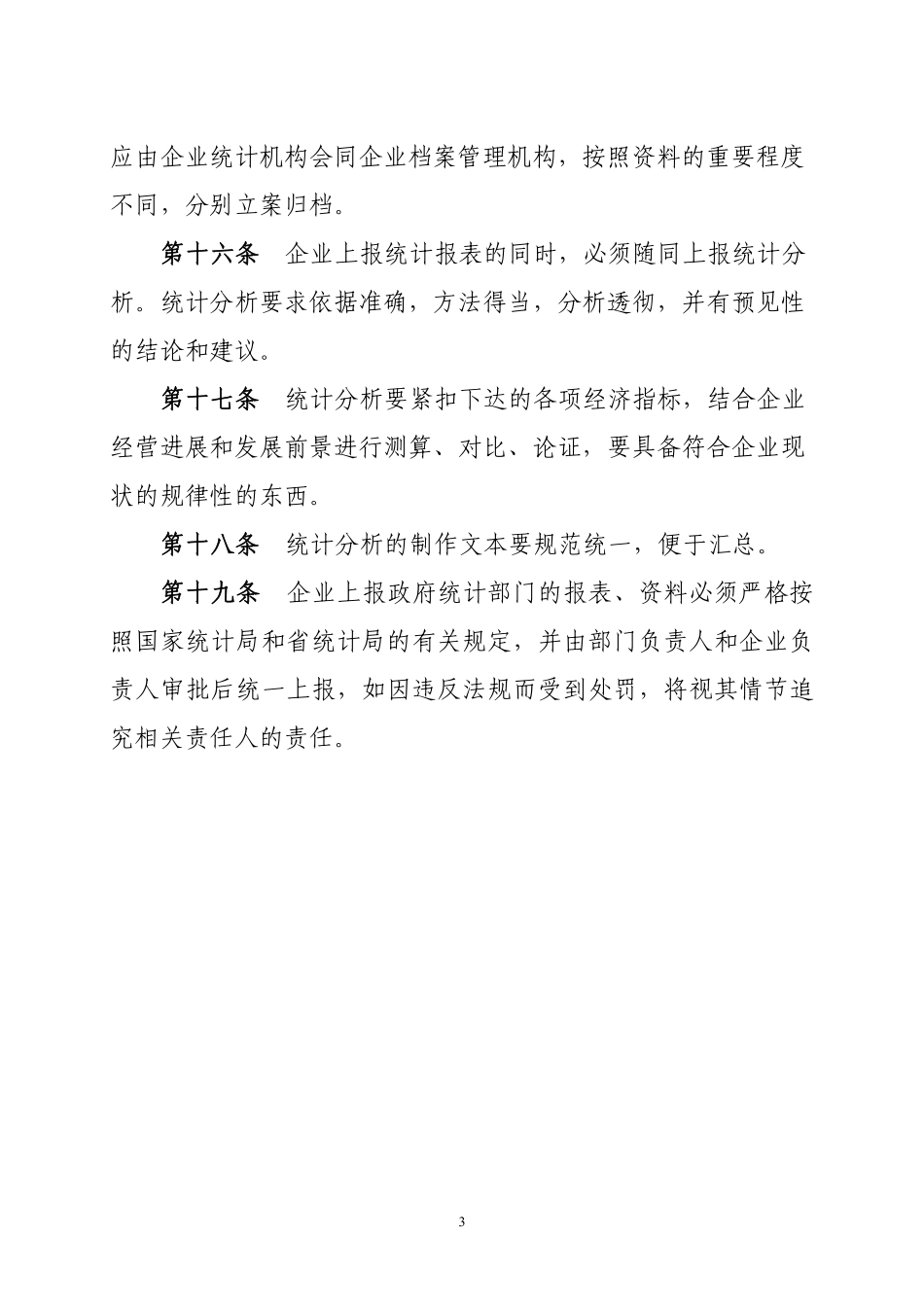 应由企业统计机构会同企业档案管理机构，按照资料的重要程度不同，分别立案归档。

第十六条　企业上报统计报表的同时，必须随同上报统计分析。统计分析要求依据准确，方法得当，分析透彻，并有预见性的结论和建议。

第十七条　统计分析要紧扣下达的各项经济指标，结合企业经营进展和发展前景进行测算、对比、论证，要具备符合企业现状的规律性的东西。

第十八条　统计分析的制作文本要规范统一，便于汇总。

第十九条　企业上报政府统计部门的报表、资料必须严格按照国家统计局和省统计局的有关规定，并由部门负责人和企业负责人审批后统一上报，如因违反法规而受到处罚，将视其情节追究相关责任人的责任。

3